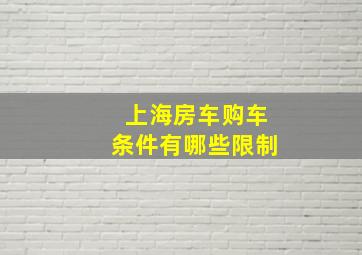 上海房车购车
条件有哪些限制